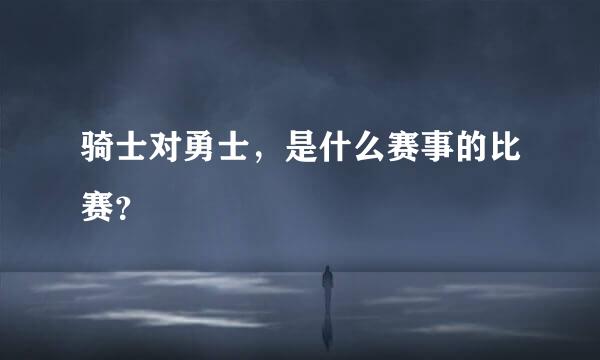 骑士对勇士，是什么赛事的比赛？